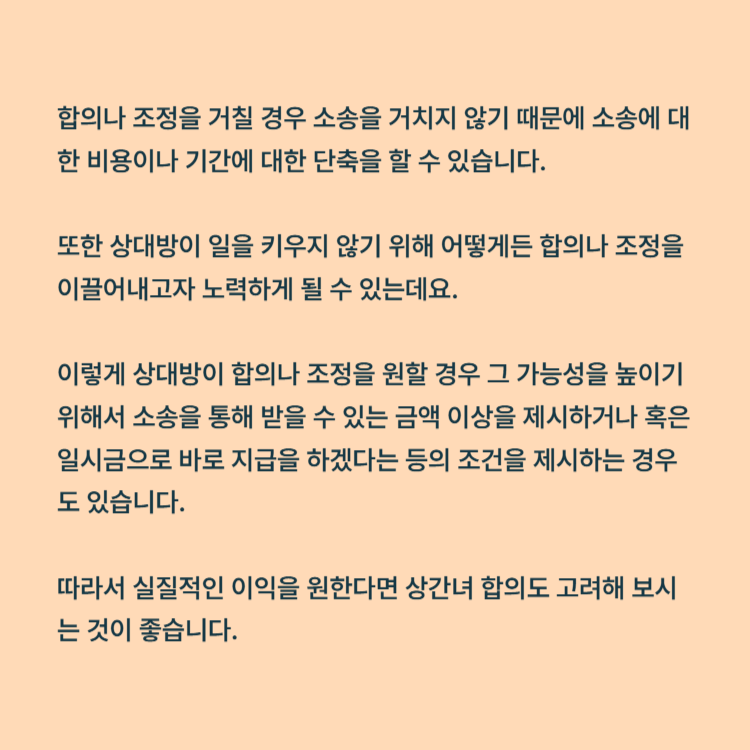 합의나 조정을 거칠 경우 소송을 거치지 않기 때문에 소송에 대한 비용이나 기간에 대한 단축을 할 수 있습니다.

또한 상대방이 일을 키우지 않기 위해 어떻게든 합의나 조정을 이끌어내고자 노력하게 될 수 있는데요.

이렇게 상대방이 합의나 조정을 원할 경우 그 가능성을 높이기 위해서 소송을 통해 받을 수 있는 금액 이상을 제시하거나 혹은 일시금으로 바로 지급을 하겠다는 등의 조건을 제시하는 경우도 있습니다.

따라서 실질적인 이익을 원한다면 상간녀 합의도 고려해 보시는 것이 좋습니다.